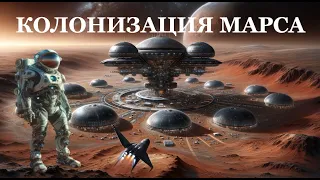 КОЛОНИЗАЦИЯ МАРСА